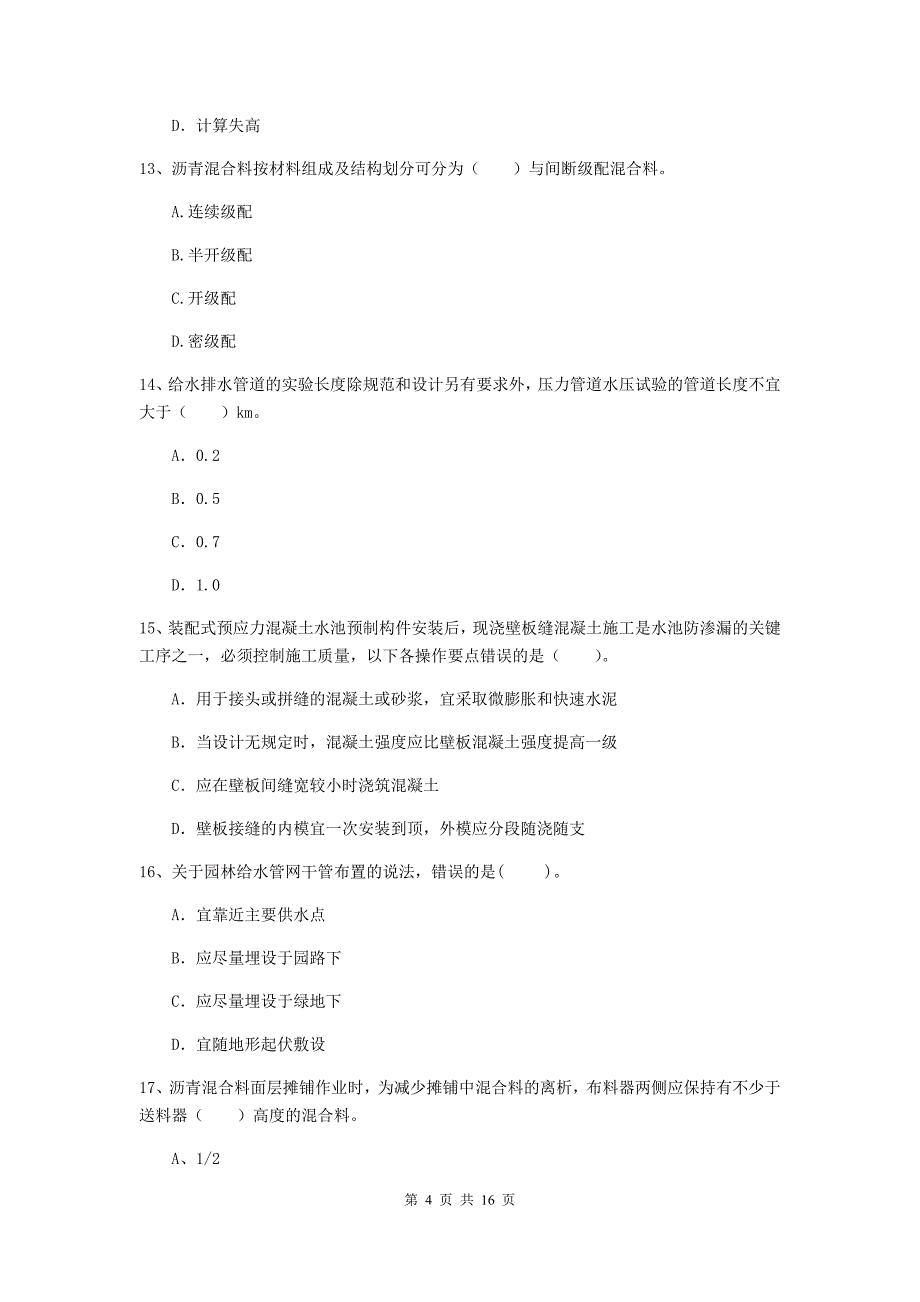 D. 计算失高

13、沥青混合料按材料组成及结构划分可分为（　　）与间断级配混合料。

A.连续级配

B.半开级配

C.开级配

D.密级配

14、给水排水管道的实验长度除规范和设计另有要求外，压力管道水压试验的管道长度不宜大于（　　）km。

A. 0.2

B. 0.5

C. 0.7

D. 1.0

15、装配式预应力混凝土水池预制构件安装后，现浇壁板缝混凝土施工是水池防渗漏的关键工序之一，必须控制施工质量，以下各操作要点错误的是（　　）。

A. 用于接头或拼缝的混凝土或砂浆，宜采取微膨胀和快速水泥

B. 当设计无规定时，混凝土强度应比壁板混凝土强度提高一级

C. 应在壁板间缝宽较小时浇筑混凝土

D. 壁板接缝的内模宜一次安装到顶，外模应分段随浇随支

16、关于园林给水管网干管布置的说法，错误的是(　　)。

A. 宜靠近主要供水点

B. 应尽量埋设于园路下

C. 应尽量埋设于绿地下

D. 宜随地形起伏敷设

17、沥青混合料面层摊铺作业时，为减少摊铺中混合料的离析，布料器两侧应保持有不少于送料器（　　）高度的混合料。

A、1/2

第 4 页 共 16 页